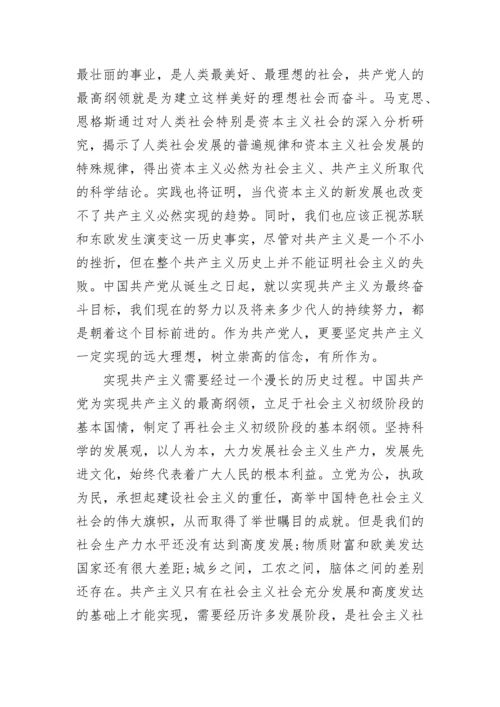 最壮丽的事业，是人类最美好、最理想的社会，共产党人的最高纲领就是为建立这样美好的理想社会而奋斗。马克思、恩格斯通过对人类社会特别是资本主义社会的深入分析研究，揭示了人类社会发展的普遍规律和资本主义社会发展的特殊规律，得出资本主义必然为社会主义、共产主义所取代的科学结论。实践也将证明，当代资本主义的新发展也改变不了共产主义必然实现的趋势。同时，我们也应该正视苏联和东欧发生演变这一历史事实，尽管对共产主义是一个不小的挫折，但在整个共产主义历史上并不能证明社会主义的失败。中国共产党从诞生之日起，就以实现共产主义为最终奋斗目标，我们现在的努力以及将来多少代人的持续努力，都是朝着这个目标前进的。作为共产党人，更要坚定共产主义一定实现的远大理想，树立崇高的信念，有所作为。

实现共产主义需要经过一个漫长的历史过程。中国共产党为实现共产主义的最高纲领，立足于社会主义初级阶段的基本国情，制定了再社会主义初级阶段的基本纲领。坚持科学的发展观，以人为本，大力发展社会主义生产力，发展先进文化，始终代表着广大人民的根本利益。立党为公，执政为民，承担起建设社会主义的重任，高举中国特色社会主义社会的伟大旗帜，从而取得了举世瞩目的成就。但是我们的社会生产力水平还没有达到高度发展;物质财富和欧美发达国家还有很大差距;城乡之间，工农之间，脑体之间的差别还存在。共产主义只有在社会主义社会充分发展和高度发达的基础上才能实现，需要经历许多发展阶段，是社会主义社